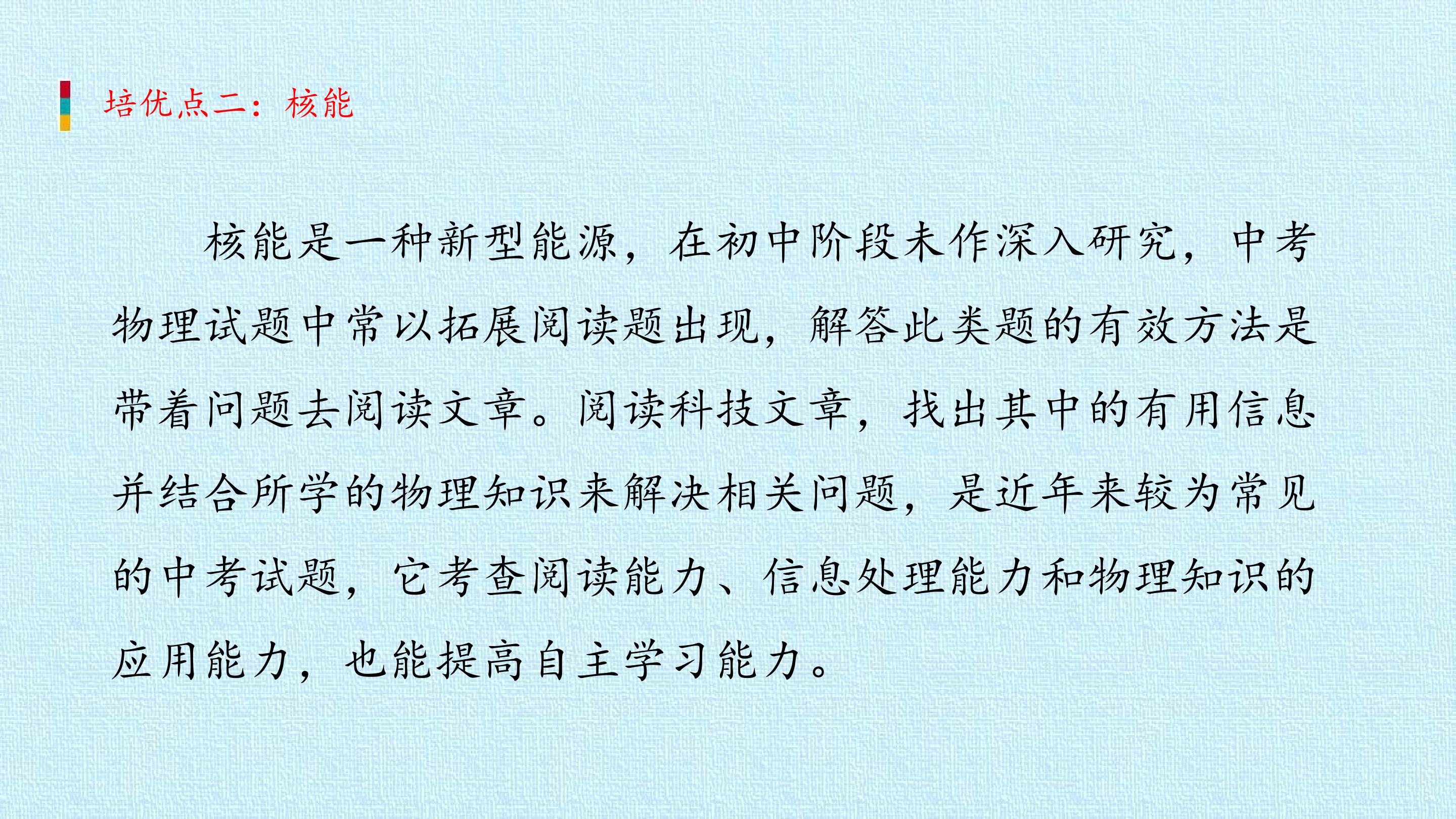 培优点二：核能

核能是一种新型能源，在初中阶段未作深入研究，中考物理试题中常以拓展阅读题出现，解答此类题的有效方法是带着问题去阅读文章。阅读科技文章，找出其中的有用信息并结合所学的物理知识来解决相关问题，是近年来较为常见的中考试题，它考查阅读能力、信息处理能力和物理知识的应用能力，也能提高自主学习能力。